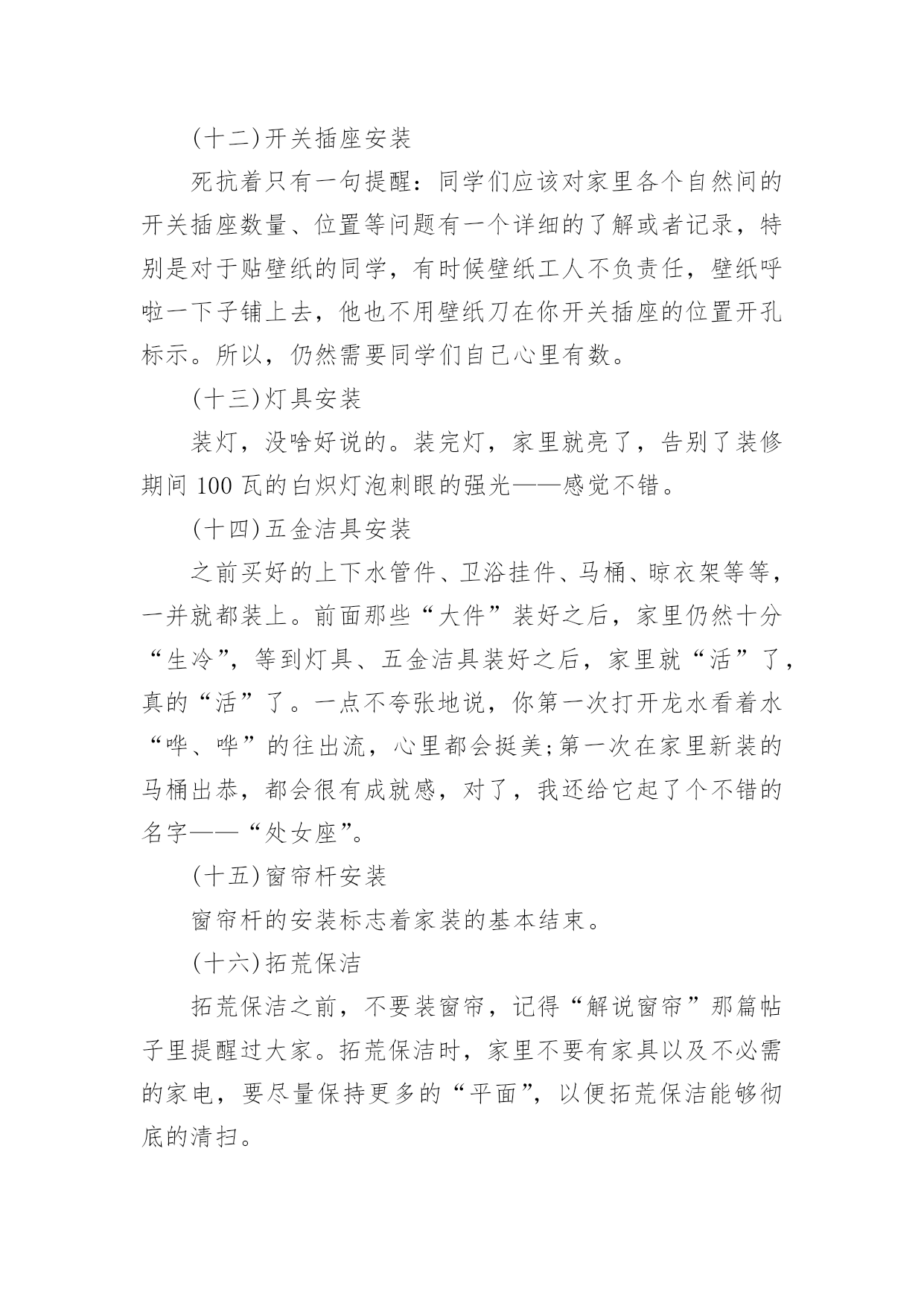 (十二)开关插座安装

死抗着只有一句提醒：同学们应该对家里各个自然间的开关插座数量、位置等问题有一个详细的了解或者记录，特别是对于贴壁纸的同学，有时候壁纸工人不负责任，壁纸呼啦一下子铺上去，他也不用壁纸刀在你开关插座的位置开孔标示。所以，仍然需要同学们自己心里有数。

(十三)灯具安装

装灯，没啥好说的。装完灯，家里就亮了，告别了装修期间 100 瓦的白炽灯泡刺眼的强光——感觉不错。

(十四)五金洁具安装

之前买好的上下水管件、卫浴挂件、马桶、晾衣架等等，一并就都装上。前面那些“大件”装好之后，家里仍然十分“生冷”，等到灯具、五金洁具装好之后，家里就“活”了，真的“活”了。一点不夸张地说，你第一次打开龙水看着水“哗、哗”的往出流，心里都会挺美;第一次在家里新装的马桶出恭，都会很有成就感，对了，我还给它起了个不错的名字——“处女座”。

(十五)窗帘杆安装

窗帘杆的安装标志着家装的基本结束。

(十六)拓荒保洁

拓荒保洁之前，不要装窗帘，记得“解说窗帘”那篇帖子里提醒过大家。拓荒保洁时，家里不要有家具以及不必需的家电，要尽量保持更多的“平面”，以便拓荒保洁能够彻底的清扫。